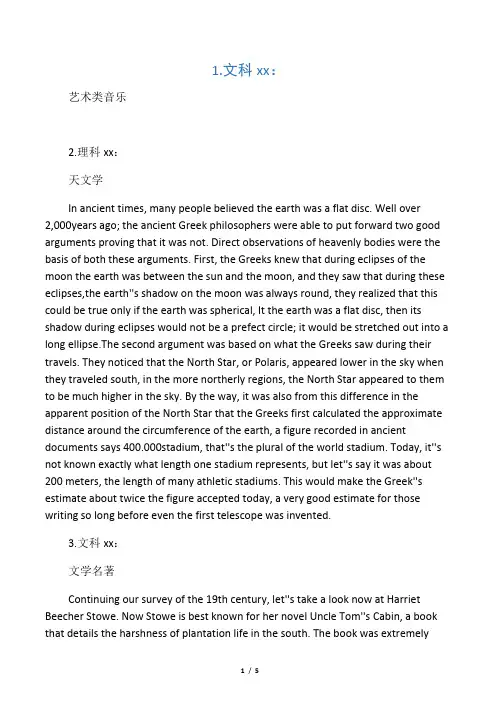 1.文科 xx：

艺术类音乐

2.理科 xx：

天文学

In ancient times, many people believed the earth was a flat disc. Well over 2,000years ago; the ancient Greek philosophers were able to put forward two good arguments proving that it was not. Direct observations of heavenly bodies were the basis of both these arguments. First, the Greeks knew that during eclipses of the moon the earth was between the sun and the moon, and they saw that during these eclipses,the earth''s shadow on the moon was always round, they realized that this could be true only if the earth was spherical, It the earth was a flat disc, then its shadow during eclipses would not be a prefect circle; it would be stretched out into a long ellipse.The second argument was based on what the Greeks saw during their travels. They noticed that the North Star, or Polaris, appeared lower in the sky when they traveled south, in the more northerly regions, the North Star appeared to them to be much higher in the sky. By the way, it was also from this difference in the apparent position of the North Star that the Greeks first calculated the approximate distance around the circumference of the earth, a figure recorded in ancient documents says 400.000stadium, that''s the plural of the world stadium. Today, it''s not known exactly what length one stadium represents, but let''s say it was about 200 meters, the length of many athletic stadiums. This would make the Greek''s estimate about twice the figure accepted today, a very good estimate for those writing so long before even the first telescope was invented.

3.文科 xx：

文学名著

Continuing our survey of the 19th century, let''s take a look now at Harriet Beecher Stowe. Now Stowe is best known for her novel Uncle Tom''s Cabin, a book that details the harshness of plantation life in the south. The book was extremely

1 / 5